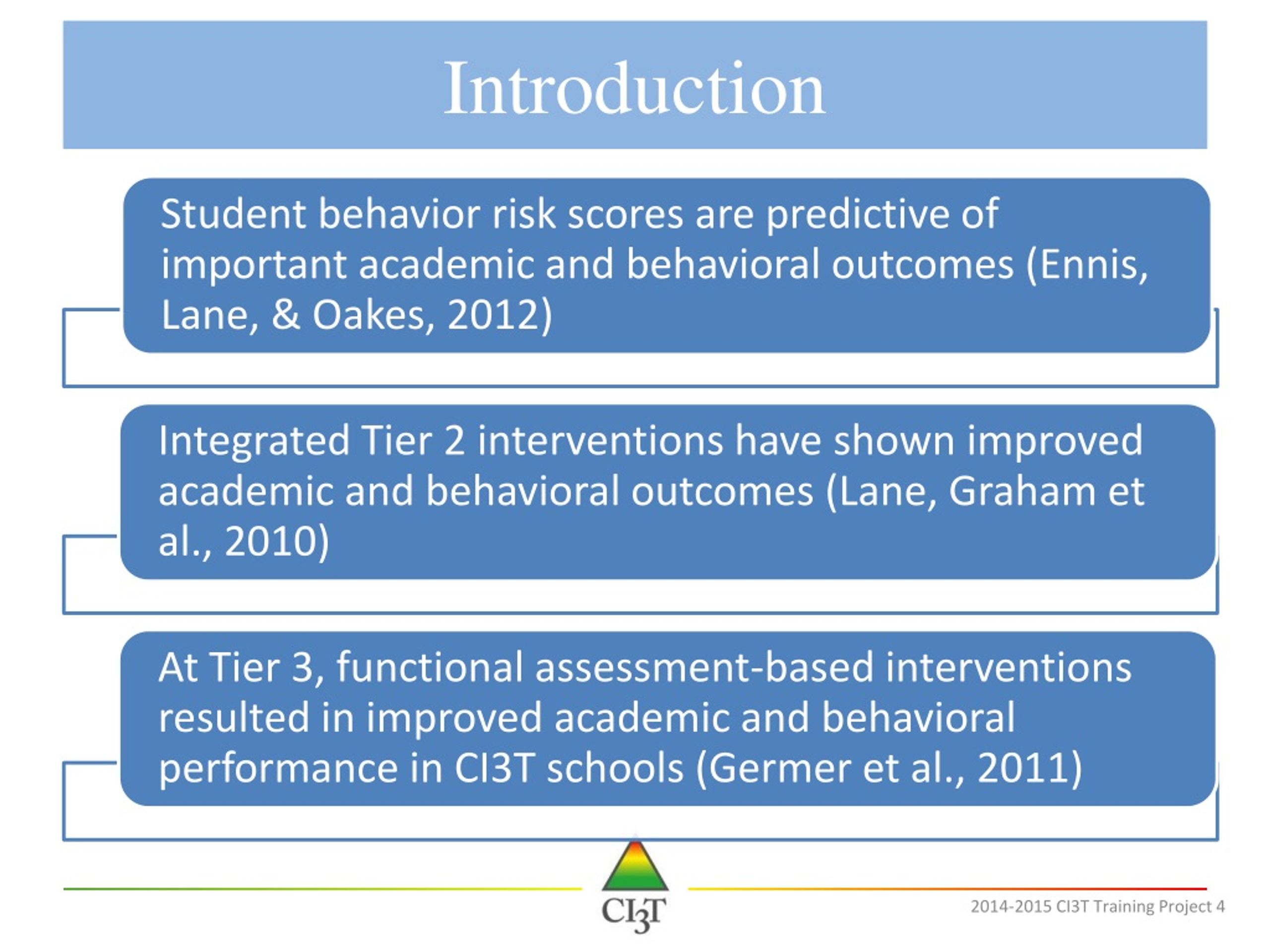 Introduction

Student behavior risk scores are predictive of important academic and behavioral outcomes (Ennis, Lane, & Oakes, 2012)

Integrated Tier 2 interventions have shown improved academic and behavioral outcomes (Lane, Graham et al., 2010)

At Tier 3, functional assessment-based interventions resulted in improved academic and behavioral performance in CI3T schools (Germer et al., 2011)

CI3T

2014-2015 CI3T Training Project 4